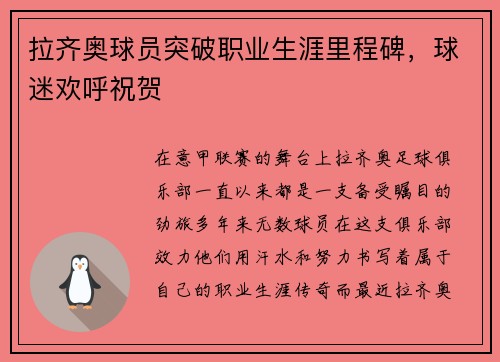 拉齐奥球员突破职业生涯里程碑，球迷欢呼祝贺

在意甲联赛的舞台上拉齐奥足球俱乐部一直以来都是一支备受瞩目的劲旅多年来无数球员在这支俱乐部效力他们用汗水和努力书写着属于自己的职业生涯传奇而最近拉齐奥